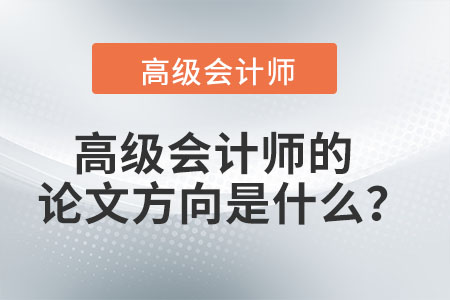 高级会计师

高级会计师的论文方向是什么？